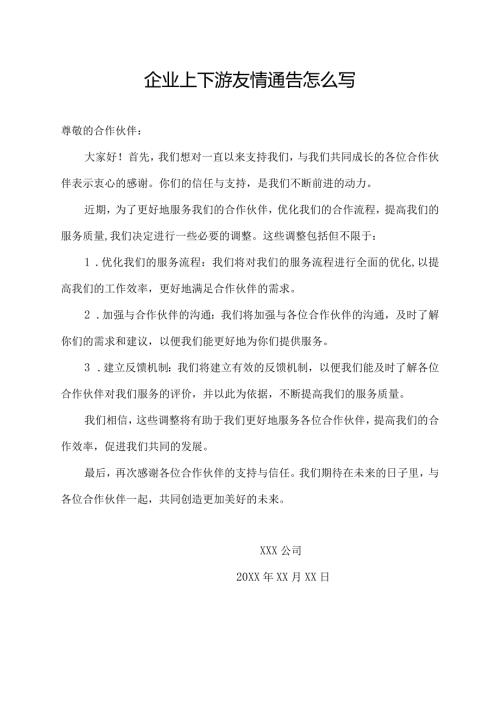 企业上下游友情通告怎么写

尊敬的合作伙伴：

大家好！首先，我们想对一直以来支持我们，与我们共同成长的各位合作伙伴表示衷心的感谢。你们的信任与支持，是我们不断前进的动力。

近期，为了更好地服务我们的合作伙伴，优化我们的合作流程，提高我们的服务质量，我们决定进行一些必要的调整。这些调整包括但不限于：

1．优化我们的服务流程：我们将对我们的服务流程进行全面的优化，以提高我们的工作效率，更好地满足合作伙伴的需求。

2．加强与合作伙伴的沟通：我们将加强与各位合作伙伴的沟通，及时了解你们的需求和建议，以便我们能更好地为你们提供服务。

3．建立反馈机制：我们将建立有效的反馈机制，以便我们能及时了解各位合作伙伴对我们服务的评价，并以此为依据，不断提高我们的服务质量。

我们相信，这些调整将有助于我们更好地服务各位合作伙伴，提高我们的合作效率，促进我们共同的发展。

最后，再次感谢各位合作伙伴的支持与信任。我们期待在未来的日子里，与各位合作伙伴一起，共同创造更加美好的未来。

XXX 公司

20XX 年 XX 月 XX 日